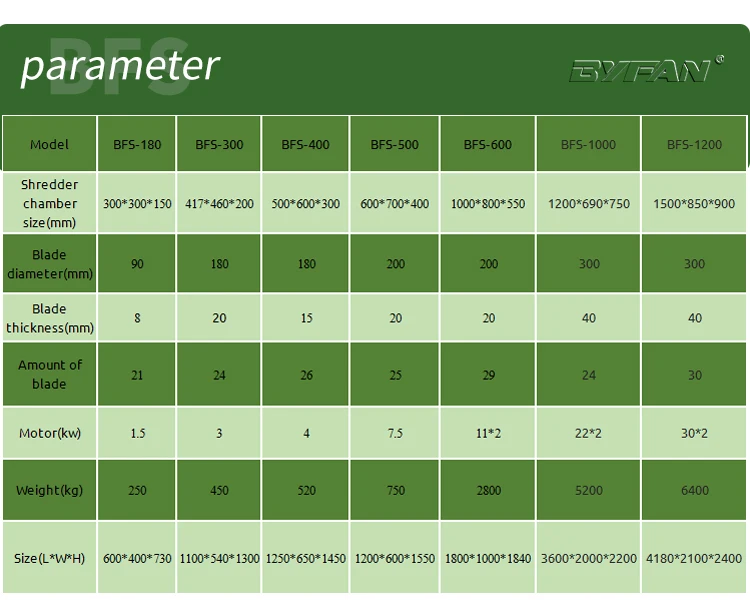 parameter

BYFAN®

| Model | BFS-180 | BFS-300 | BFS-400 | BFS-500 | BFS-600 | BFS-1000 | BFS-1200 |
|---|---|---|---|---|---|---|---|
| Shredder chamber size(mm) | 300*300*150 | 417*460*200 | 500*600*300 | 600*700*400 | 1000*800*550 | 1200*690*750 | 1500*850*900 |
| Blade diameter(mm) | 90 | 180 | 180 | 200 | 200 | 300 | 300 |
| Blade thickness(mm) | 8 | 20 | 15 | 20 | 20 | 40 | 40 |
| Amount of blade | 21 | 24 | 26 | 25 | 29 | 24 | 30 |
| Motor(kw) | 1.5 | 3 | 4 | 7.5 | 11*2 | 22*2 | 30*2 |
| Weight(kg) | 250 | 450 | 520 | 750 | 2800 | 5200 | 6400 |
| Size(L*W*H) | 600*400*730 | 1100*540*1300 | 1250*650*1450 | 1200*600*1550 | 1800*1000*1840 | 3600*2000*2200 | 4180*2100*2400 |

BFS